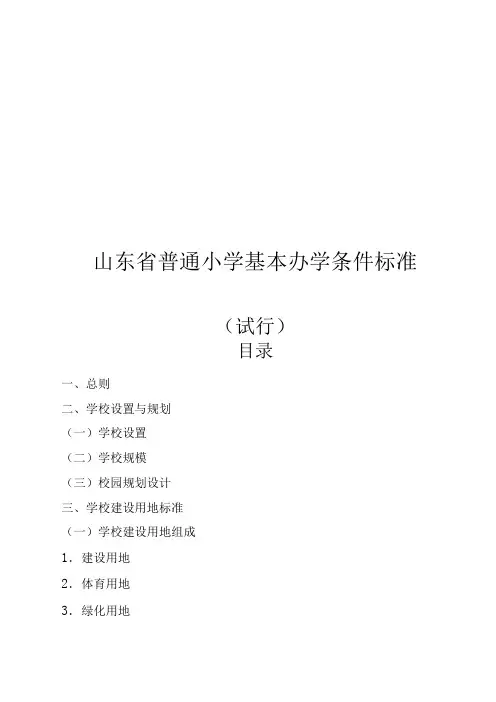 山东省普通小学基本办学条件标准

（试行）

目录

一、总则

二、学校设置与规划

（一）学校设置

（二）学校规模

（三）校园规划设计

三、学校建设用地标准

（一）学校建设用地组成

1．建设用地

2．体育用地

3．绿化用地